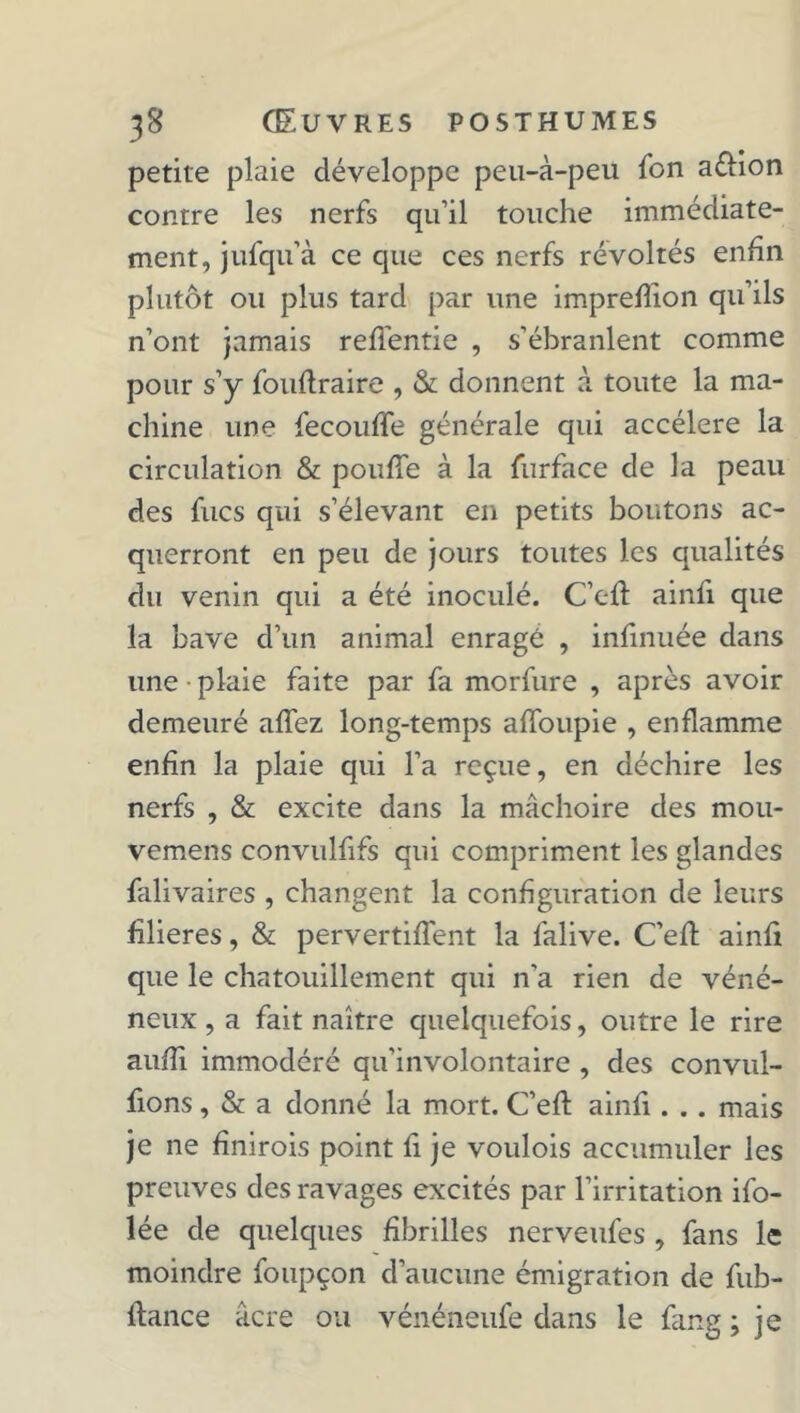 38 ŒUVRES POSTHUMES

petite plaie développe peu-à-peu ſon action contre les nerfs qu'il touche immédiatement, juſqu'à ce que ces nerfs révoltés enfin plutôt ou plus tard par une impreſſion qu'ils n'ont jamais reſſentie , s'ébranlent comme pour s'y ſouſtraire , & donnent à toute la machine une ſecouſſe générale qui accélere la circulation & pouſſe à la ſurface de la peau des ſucs qui s'élevant en petits boutons acquerront en peu de jours toutes les qualités du venin qui a été inoculé. C'eſt ainſi que la bave d'un animal enragé , inſinuée dans une plaie faite par ſa morſure , après avoir demeuré aſſez long-temps aſſoupie , enflamme enfin la plaie qui l'a reçue, en déchire les nerfs , & excite dans la mâchoire des mouvemens convulſifs qui compriment les glandes ſalivaires , changent la configuration de leurs filieres, & pervertiſſent la ſalive. C'eſt ainſi que le chatouillement qui n'a rien de vénéneux, a fait naître quelquefois, outre le rire auſſi immodéré qu'involontaire , des convulſions, & a donné la mort. C'eſt ainſi . . . mais je ne finirois point ſi je voulois accumuler les preuves des ravages excités par l'irritation iſolée de quelques fibrilles nerveuſes , ſans le moindre ſoupçon d'aucune émigration de ſubſtance âcre ou vénéneuſe dans le ſang ; je